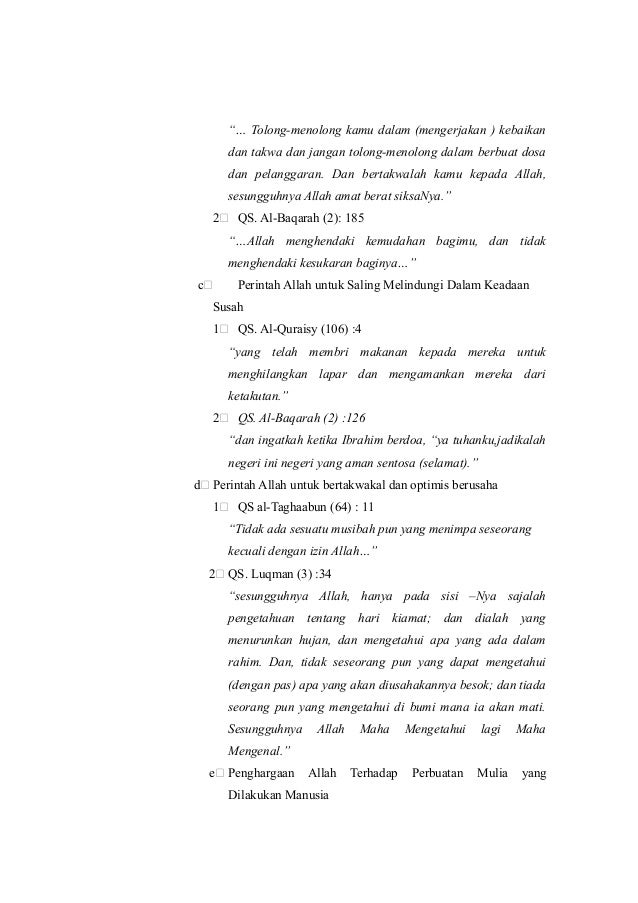 "... Tolong-menolong kamu dalam (mengerjakan ) kebaikan dan takwa dan jangan tolong-menolong dalam berbuat dosa dan pelanggaran. Dan bertakwalah kamu kepada Allah, sesungguhnya Allah amat berat siksaNya."

2□ QS. Al-Baqarah (2): 185

"...Allah menghendaki kemudahan bagimu, dan tidak menghendaki kesukaran baginya..."

c□ Perintah Allah untuk Saling Melindungi Dalam Keadaan Susah

1□ QS. Al-Quraisy (106) :4

"yang telah membri makanan kepada mereka untuk menghilangkan lapar dan mengamankan mereka dari ketakutan."

2□ QS. Al-Baqarah (2) :126

"dan ingatkah ketika Ibrahim berdoa, "ya tuhanku,jadikalah negeri ini negeri yang aman sentosa (selamat)."

d□ Perintah Allah untuk bertakwakal dan optimis berusaha

1□ QS al-Taghaabun (64) : 11

"Tidak ada sesuatu musibah pun yang menimpa seseorang kecuali dengan izin Allah..."

2□ QS. Luqman (3) :34

"sesungguhnya Allah, hanya pada sisi –Nya sajalah pengetahuan tentang hari kiamat; dan dialah yang menurunkan hujan, dan mengetahui apa yang ada dalam rahim. Dan, tidak seseorang pun yang dapat mengetahui (dengan pas) apa yang akan diusahakannya besok; dan tiada seorang pun yang mengetahui di bumi mana ia akan mati. Sesungguhnya Allah Maha Mengetahui lagi Maha Mengenal."

e□ Penghargaan Allah Terhadap Perbuatan Mulia yang Dilakukan Manusia